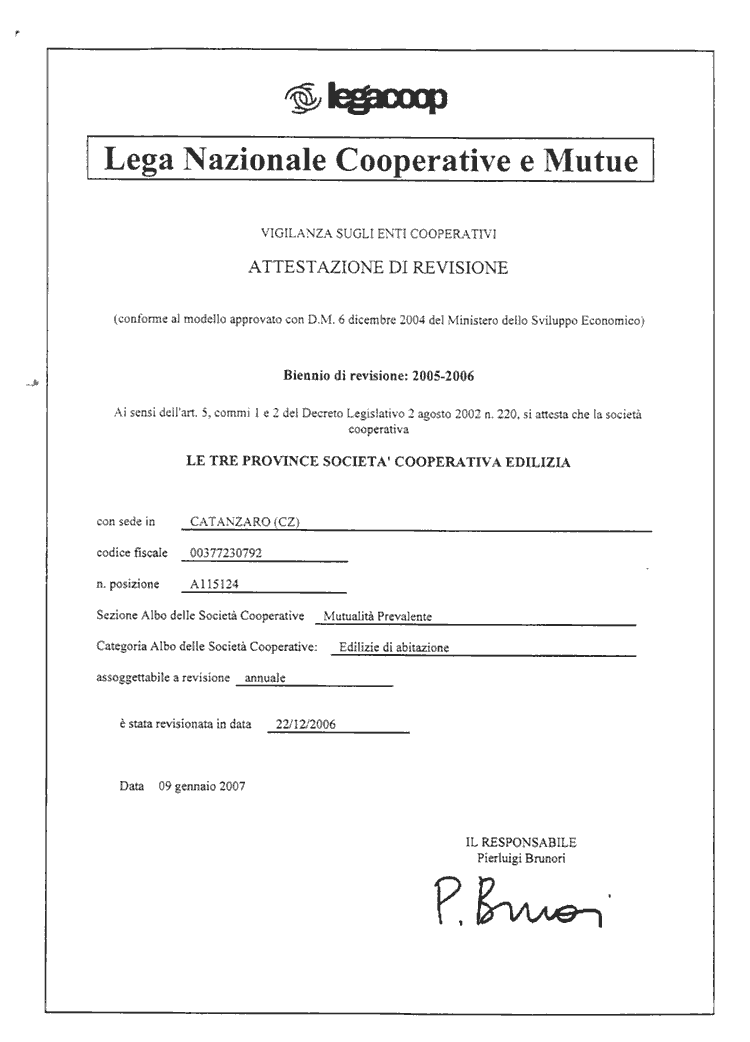 legacoop

Lega Nazionale Cooperative e Mutue

VIGILANZA SUGLI ENTI COOPERATIVI

ATTESTAZIONE DI REVISIONE

(conforme al modello approvato con D.M. 6 dicembre 2004 del Ministero dello Sviluppo Economico)

Biennio di revisione: 2005-2006

Ai sensi dell'art. 5, commi 1 e 2 del Decreto Legislativo 2 agosto 2002 n. 220, si attesta che la società cooperativa

LE TRE PROVINCE SOCIETA' COOPERATIVA EDILIZIA

con sede in CATANZARO (CZ)

codice fiscale 00377230792

n. posizione A115124

Sezione Albo delle Società Cooperative Mutualità Prevalente

Categoria Albo delle Società Cooperative: Edilizie di abitazione

assoggettabile a revisione annuale

è stata revisionata in data 22/12/2006

Data 09 gennaio 2007

IL RESPONSABILE
Pierluigi Brunori

P. Brunori